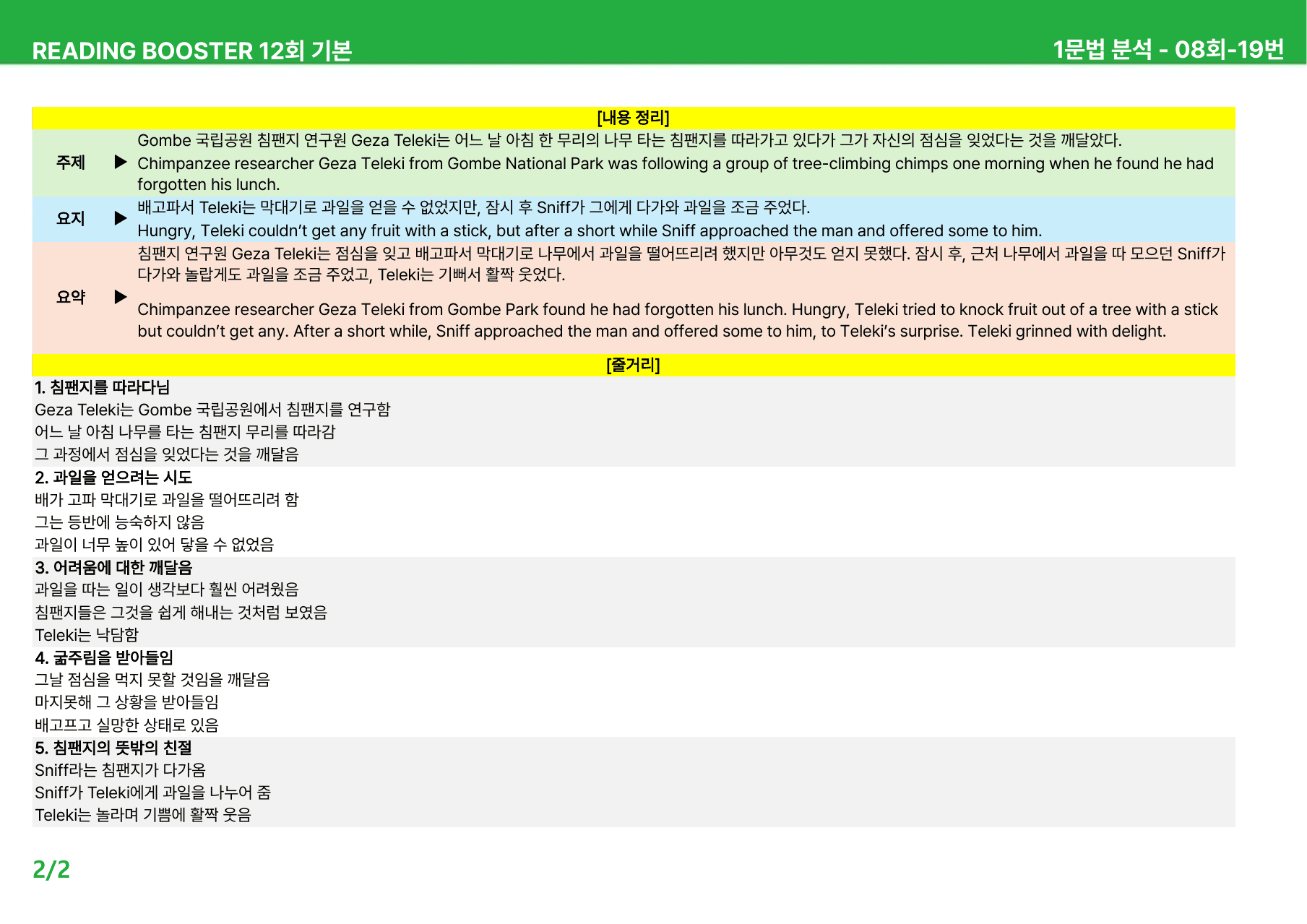 READING BOOSTER 12회 기본

1문법 분석 - 08회-19번

[내용 정리]

주제 ▶ Gombe 국립공원 침팬지 연구원 Geza Teleki는 어느 날 아침 한 무리의 나무 타는 침팬지를 따라가고 있다가 그가 자신의 점심을 잊었다는 것을 깨달았다.
Chimpanzee researcher Geza Teleki from Gombe National Park was following a group of tree-climbing chimps one morning when he found he had forgotten his lunch.

요지 ▶ 배고파서 Teleki는 막대기로 과일을 얻을 수 없었지만, 잠시 후 Sniff가 그에게 다가와 과일을 조금 주었다.
Hungry, Teleki couldn't get any fruit with a stick, but after a short while Sniff approached the man and offered some to him.

요약 ▶ 침팬지 연구원 Geza Teleki는 점심을 잊고 배고파서 막대기로 나무에서 과일을 떨어뜨리려 했지만 아무것도 얻지 못했다. 잠시 후, 근처 나무에서 과일을 따 모으던 Sniff가 다가와 놀랍게도 과일을 조금 주었고, Teleki는 기뻐서 활짝 웃었다.

Chimpanzee researcher Geza Teleki from Gombe Park found he had forgotten his lunch. Hungry, Teleki tried to knock fruit out of a tree with a stick but couldn't get any. After a short while, Sniff approached the man and offered some to him, to Teleki's surprise. Teleki grinned with delight.

[줄거리]

1. 침팬지를 따라다님
Geza Teleki는 Gombe 국립공원에서 침팬지를 연구함
어느 날 아침 나무를 타는 침팬지 무리를 따라감
그 과정에서 점심을 잊었다는 것을 깨달음

2. 과일을 얻으려는 시도
배가 고파 막대기로 과일을 떨어뜨리려 함
그는 등반에 능숙하지 않음
과일이 너무 높이 있어 닿을 수 없었음

3. 어려움에 대한 깨달음
과일을 따는 일이 생각보다 훨씬 어려웠음
침팬지들은 그것을 쉽게 해내는 것처럼 보였음
Teleki는 낙담함

4. 굶주림을 받아들임
그날 점심을 먹지 못할 것임을 깨달음
마지못해 그 상황을 받아들임
배고프고 실망한 상태로 있음

5. 침팬지의 뜻밖의 친절
Sniff라는 침팬지가 다가옴
Sniff가 Teleki에게 과일을 나누어 줌
Teleki는 놀라며 기쁨에 활짝 웃음

2/2